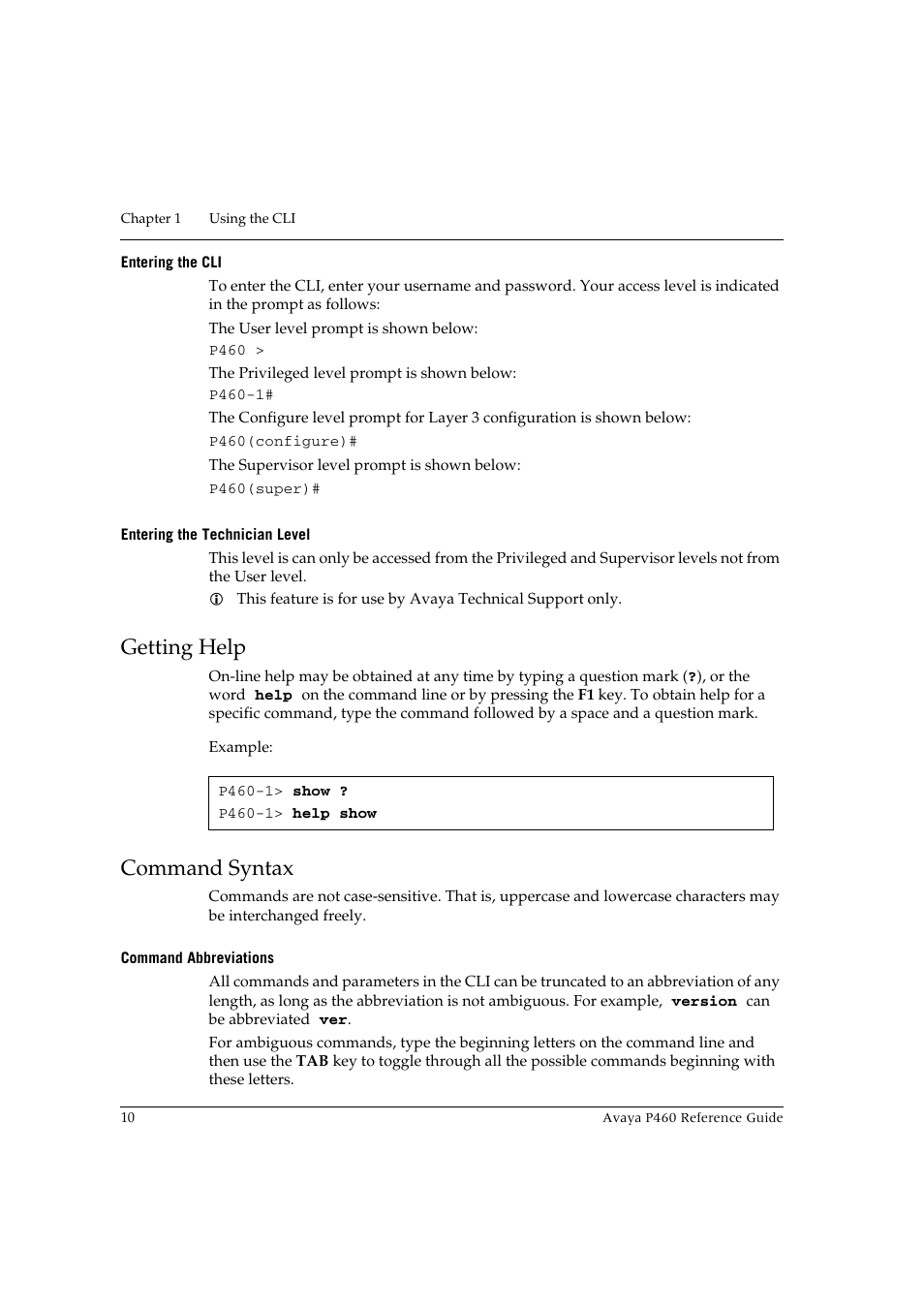 Chapter 1 Using the CLI

Entering the CLI

To enter the CLI, enter your username and password. Your access level is indicated in the prompt as follows:

The User level prompt is shown below:

P460 >

The Privileged level prompt is shown below:

P460-1#

The Configure level prompt for Layer 3 configuration is shown below:

P460(configure)#

The Supervisor level prompt is shown below:

P460(super)#

Entering the Technician Level

This level is can only be accessed from the Privileged and Supervisor levels not from the User level.

This feature is for use by Avaya Technical Support only.

Getting Help

On-line help may be obtained at any time by typing a question mark (?), or the word help on the command line or by pressing the F1 key. To obtain help for a specific command, type the command followed by a space and a question mark.

Example:

P460-1> show ?
P460-1> help show

Command Syntax

Commands are not case-sensitive. That is, uppercase and lowercase characters may be interchanged freely.

Command Abbreviations

All commands and parameters in the CLI can be truncated to an abbreviation of any length, as long as the abbreviation is not ambiguous. For example, version can be abbreviated ver.

For ambiguous commands, type the beginning letters on the command line and then use the TAB key to toggle through all the possible commands beginning with these letters.

10 Avaya P460 Reference Guide